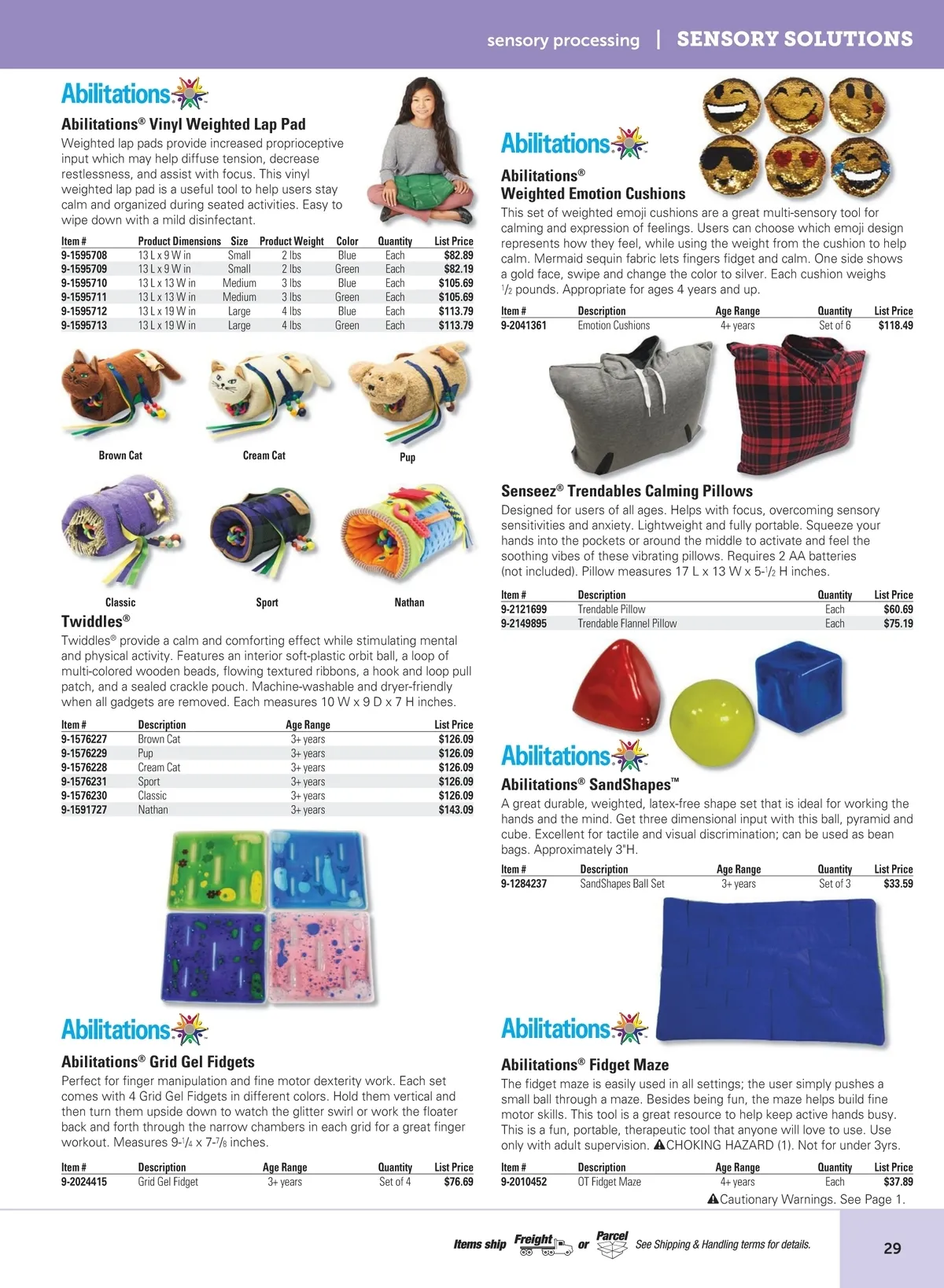 sensory processing | SENSORY SOLUTIONS

Abilitations

Abilitations® Vinyl Weighted Lap Pad

Weighted lap pads provide increased proprioceptive input which may help diffuse tension, decrease restlessness, and assist with focus. This vinyl weighted lap pad is a useful tool to help users stay calm and organized during seated activities. Easy to wipe down with a mild disinfectant.

| Item # | Product Dimensions | Size | Product Weight | Color | Quantity | List Price |
|---|---|---|---|---|---|---|
| 9-1595708 | 13 L x 9 W in | Small | 2 lbs | Blue | Each | $82.89 |
| 9-1595709 | 13 L x 9 W in | Small | 2 lbs | Green | Each | $82.19 |
| 9-1595710 | 13 L x 13 W in | Medium | 3 lbs | Blue | Each | $105.69 |
| 9-1595711 | 13 L x 13 W in | Medium | 3 lbs | Green | Each | $105.69 |
| 9-1595712 | 13 L x 19 W in | Large | 4 lbs | Blue | Each | $113.79 |
| 9-1595713 | 13 L x 19 W in | Large | 4 lbs | Green | Each | $113.79 |

Brown Cat
Cream Cat
Pup
Classic
Sport
Nathan

Twiddles®

Twiddles® provide a calm and comforting effect while stimulating mental and physical activity. Features an interior soft-plastic orbit ball, a loop of multi-colored wooden beads, flowing textured ribbons, a hook and loop pull patch, and a sealed crackle pouch. Machine-washable and dryer-friendly when all gadgets are removed. Each measures 10 W x 9 D x 7 H inches.

| Item # | Description | Age Range | List Price |
|---|---|---|---|
| 9-1576227 | Brown Cat | 3+ years | $126.09 |
| 9-1576229 | Pup | 3+ years | $126.09 |
| 9-1576228 | Cream Cat | 3+ years | $126.09 |
| 9-1576231 | Sport | 3+ years | $126.09 |
| 9-1576230 | Classic | 3+ years | $126.09 |
| 9-1591727 | Nathan | 3+ years | $143.09 |

Abilitations

Abilitations® Grid Gel Fidgets

Perfect for finger manipulation and fine motor dexterity work. Each set comes with 4 Grid Gel Fidgets in different colors. Hold them vertical and then turn them upside down to watch the glitter swirl or work the floater back and forth through the narrow chambers in each grid for a great finger workout. Measures 9-$\frac{1}{4}$ x 7-$\frac{7}{8}$ inches.

| Item # | Description | Age Range | Quantity | List Price |
|---|---|---|---|---|
| 9-2024415 | Grid Gel Fidget | 3+ years | Set of 4 | $76.69 |

Abilitations

Abilitations®
Weighted Emotion Cushions

This set of weighted emoji cushions are a great multi-sensory tool for calming and expression of feelings. Users can choose which emoji design represents how they feel, while using the weight from the cushion to help calm. Mermaid sequin fabric lets fingers fidget and calm. One side shows a gold face, swipe and change the color to silver. Each cushion weighs $\frac{1}{2}$ pounds. Appropriate for ages 4 years and up.

| Item # | Description | Age Range | Quantity | List Price |
|---|---|---|---|---|
| 9-2041361 | Emotion Cushions | 4+ years | Set of 6 | $118.49 |

Senseez® Trendables Calming Pillows

Designed for users of all ages. Helps with focus, overcoming sensory sensitivities and anxiety. Lightweight and fully portable. Squeeze your hands into the pockets or around the middle to activate and feel the soothing vibes of these vibrating pillows. Requires 2 AA batteries (not included). Pillow measures 17 L x 13 W x 5-$\frac{1}{2}$ H inches.

| Item # | Description | Quantity | List Price |
|---|---|---|---|
| 9-2121699 | Trendable Pillow | Each | $60.69 |
| 9-2149895 | Trendable Flannel Pillow | Each | $75.19 |

Abilitations

Abilitations® SandShapes™

A great durable, weighted, latex-free shape set that is ideal for working the hands and the mind. Get three dimensional input with this ball, pyramid and cube. Excellent for tactile and visual discrimination; can be used as bean bags. Approximately 3"H.

| Item # | Description | Age Range | Quantity | List Price |
|---|---|---|---|---|
| 9-1284237 | SandShapes Ball Set | 3+ years | Set of 3 | $33.59 |

Abilitations

Abilitations® Fidget Maze

The fidget maze is easily used in all settings; the user simply pushes a small ball through a maze. Besides being fun, the maze helps build fine motor skills. This tool is a great resource to help keep active hands busy. This is a fun, portable, therapeutic tool that anyone will love to use. Use only with adult supervision. ⚠CHOKING HAZARD (1). Not for under 3yrs.

| Item # | Description | Age Range | Quantity | List Price |
|---|---|---|---|---|
| 9-2010452 | OT Fidget Maze | 4+ years | Each | $37.89 |

⚠Cautionary Warnings. See Page 1.

Items ship Freight or Parcel See Shipping & Handling terms for details.

29